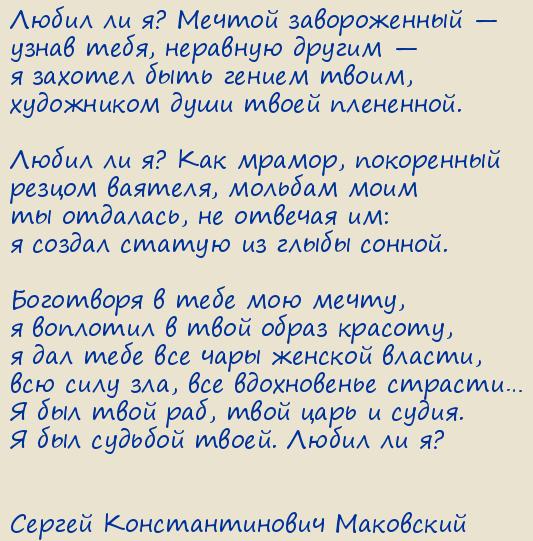 Любил ли я? Мечтой завороженный —
узнав тебя, неравную другим —
я захотел быть гением твоим,
художником души твоей плененной.

Любил ли я? Как мрамор, покоренный
резцом ваятеля, мольбам моим
ты отдалась, не отвечая им:
я создал статую из глыбы сонной.

Боготворя в тебе мою мечту,
я воплотил в твой образ красоту,
я дал тебе все чары женской власти,
всю силу зла, все вдохновенье страсти...
Я был твой раб, твой царь и судия.
Я был судьбой твоей. Любил ли я?

Сергей Константинович Маковский